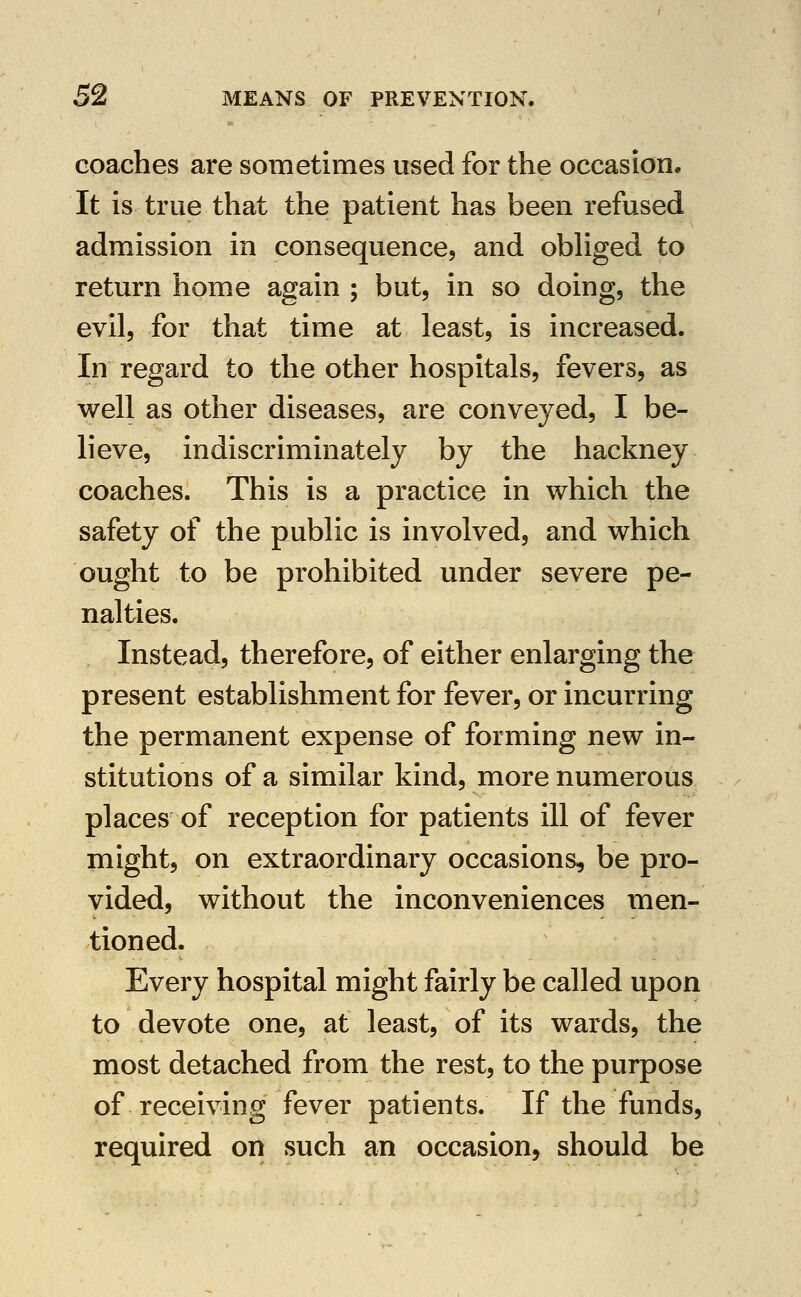 52 MEANS OF PREVENTION.

coaches are sometimes used for the occasion. It is true that the patient has been refused admission in consequence, and obliged to return home again ; but, in so doing, the evil, for that time at least, is increased. In regard to the other hospitals, fevers, as well as other diseases, are conveyed, I believe, indiscriminately by the hackney coaches. This is a practice in which the safety of the public is involved, and which ought to be prohibited under severe penalties.

Instead, therefore, of either enlarging the present establishment for fever, or incurring the permanent expense of forming new institutions of a similar kind, more numerous places of reception for patients ill of fever might, on extraordinary occasions, be provided, without the inconveniences mentioned.

Every hospital might fairly be called upon to devote one, at least, of its wards, the most detached from the rest, to the purpose of receiving fever patients. If the funds, required on such an occasion, should be